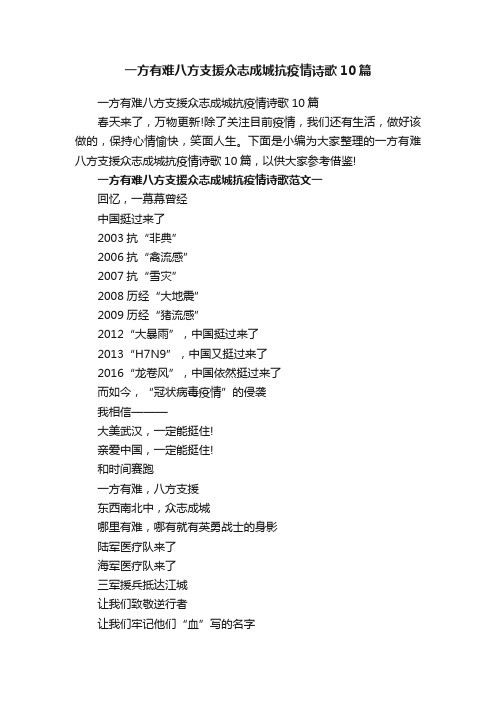 一方有难八方支援众志成城抗疫情诗歌10篇

一方有难八方支援众志成城抗疫情诗歌10篇

春天来了，万物更新!除了关注目前疫情，我们还有生活，做好该做的，保持心情愉快，笑面人生。下面是小编为大家整理的一方有难八方支援众志成城抗疫情诗歌10篇，以供大家参考借鉴!

一方有难八方支援众志成城抗疫情诗歌范文一

回忆，一幕幕曾经

中国挺过来了

2003抗“非典”

2006抗“禽流感”

2007抗“雪灾”

2008历经“大地震”

2009历经“猪流感”

2012“大暴雨”，中国挺过来了

2013“H7N9”，中国又挺过来了

2016“龙卷风”，中国依然挺过来了

而如今，“冠状病毒疫情”的侵袭

我相信———

大美武汉，一定能挺住!

亲爱中国，一定能挺住!

和时间赛跑

一方有难，八方支援

东西南北中，众志成城

哪里有难，哪有就有英勇战士的身影

陆军医疗队来了

海军医疗队来了

三军援兵抵达江城

让我们致敬逆行者

让我们牢记他们“血”写的名字